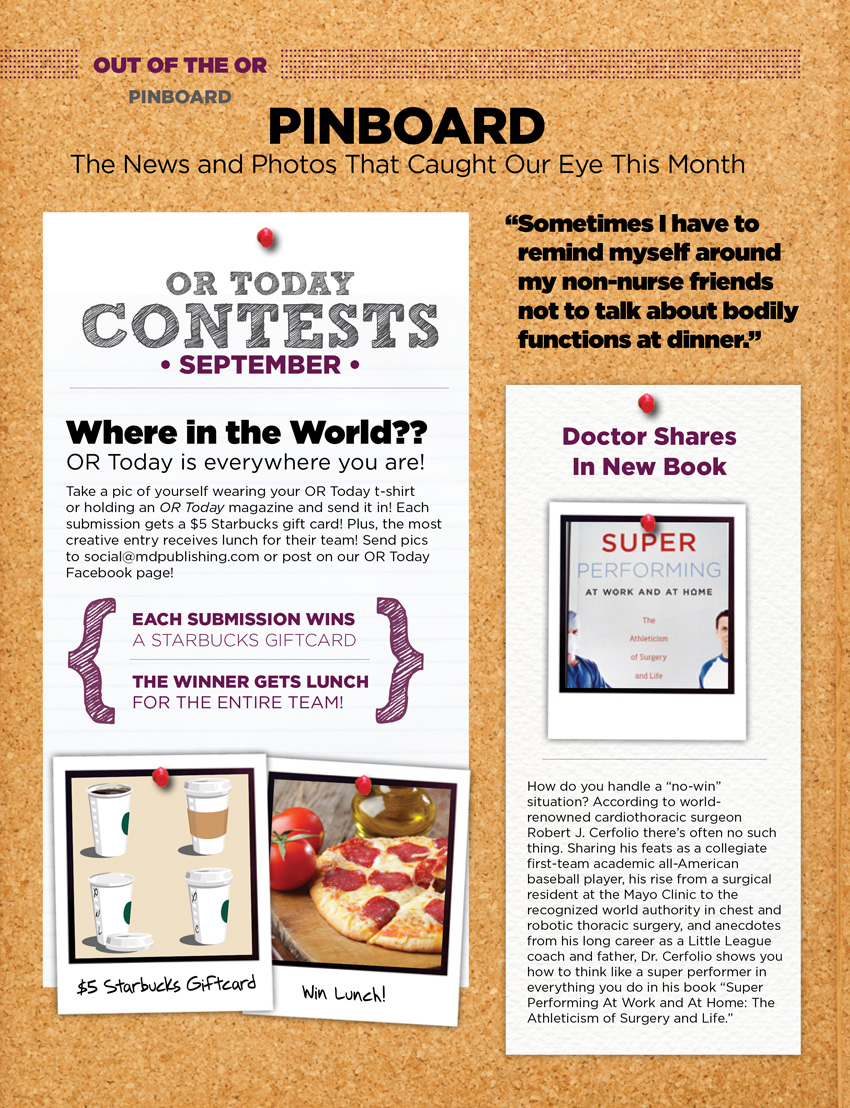 OUT OF THE OR

PINBOARD

PINBOARD

The News and Photos That Caught Our Eye This Month

OR TODAY

CONTESTS

• SEPTEMBER •

Where in the World??

OR Today is everywhere you are!

Take a pic of yourself wearing your OR Today t-shirt or holding an OR Today magazine and send it in! Each submission gets a $5 Starbucks gift card! Plus, the most creative entry receives lunch for their team! Send pics to social@mdpublishing.com or post on our OR Today Facebook page!

EACH SUBMISSION WINS A STARBUCKS GIFTCARD

THE WINNER GETS LUNCH FOR THE ENTIRE TEAM!

$5 Starbucks Giftcard

Win Lunch!

"Sometimes I have to remind myself around my non-nurse friends not to talk about bodily functions at dinner."

Doctor Shares In New Book

SUPER PERFORMING AT WORK AND AT HOME

The Athleticism of Surgery and Life

How do you handle a "no-win" situation? According to world-renowned cardiothoracic surgeon Robert J. Cerfolio there's often no such thing. Sharing his feats as a collegiate first-team academic all-American baseball player, his rise from a surgical resident at the Mayo Clinic to the recognized world authority in chest and robotic thoracic surgery, and anecdotes from his long career as a Little League coach and father, Dr. Cerfolio shows you how to think like a super performer in everything you do in his book "Super Performing At Work and At Home: The Athleticism of Surgery and Life."